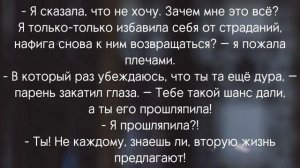 - Я сказала, что не хочу. Зачем мне это всё? Я только-только избавила себя от страданий, нафига снова к ним возвращаться? – я пожала плечами.
- В который раз убеждаюсь, что ты та ещё дура, – парень закатил глаза. – Тебе такой шанс дали, а ты его прошляпила!
- Я прошляпила?!
- Ты! Не каждому, знаешь ли, вторую жизнь предлагают!